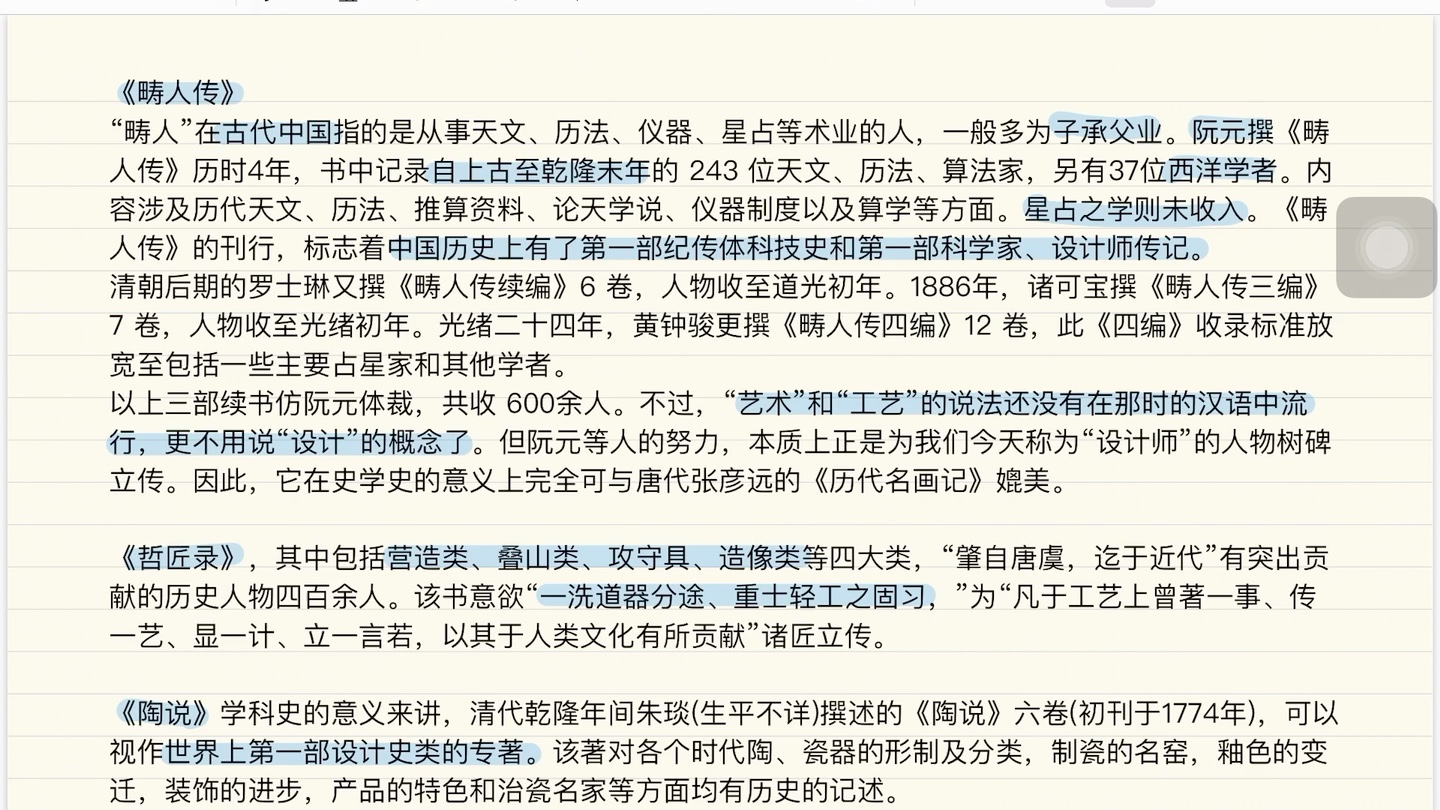 《畴人传》
“畴人”在古代中国指的是从事天文、历法、仪器、星占等术业的人，一般多为子承父业。阮元撰《畴人传》历时4年，书中记录自上古至乾隆末年的 243 位天文、历法、算法家，另有37位西洋学者。内容涉及历代天文、历法、推算资料、论天学说、仪器制度以及算学等方面。星占之学则未收入。《畴人传》的刊行，标志着中国历史上有了第一部纪传体科技史和第一部科学家、设计师传记。
清朝后期的罗士琳又撰《畴人传续编》6 卷，人物收至道光初年。1886年，诸可宝撰《畴人传三编》7 卷，人物收至光绪初年。光绪二十四年，黄钟骏更撰《畴人传四编》12 卷，此《四编》收录标准放宽至包括一些主要占星家和其他学者。
以上三部续书仿阮元体裁，共收 600余人。不过，“艺术”和“工艺”的说法还没有在那时的汉语中流行，更不用说“设计”的概念了。但阮元等人的努力，本质上正是为我们今天称为“设计师”的人物树碑立传。因此，它在史学史的意义上完全可与唐代张彦远的《历代名画记》媲美。

《哲匠录》，其中包括营造类、叠山类、攻守具、造像类等四大类，“肇自唐虞，迄于近代”有突出贡献的历史人物四百余人。该书意欲“一洗道器分途、重士轻工之固习，”为“凡于工艺上曾著一事、传一艺、显一计、立一言若，以其于人类文化有所贡献”诸匠立传。

《陶说》学科史的意义来讲，清代乾隆年间朱琰(生平不详)撰述的《陶说》六卷(初刊于1774年)，可以视作世界上第一部设计史类的专著。该著对各个时代陶、瓷器的形制及分类，制瓷的名窑，釉色的变迁，装饰的进步，产品的特色和治瓷名家等方面均有历史的记述。